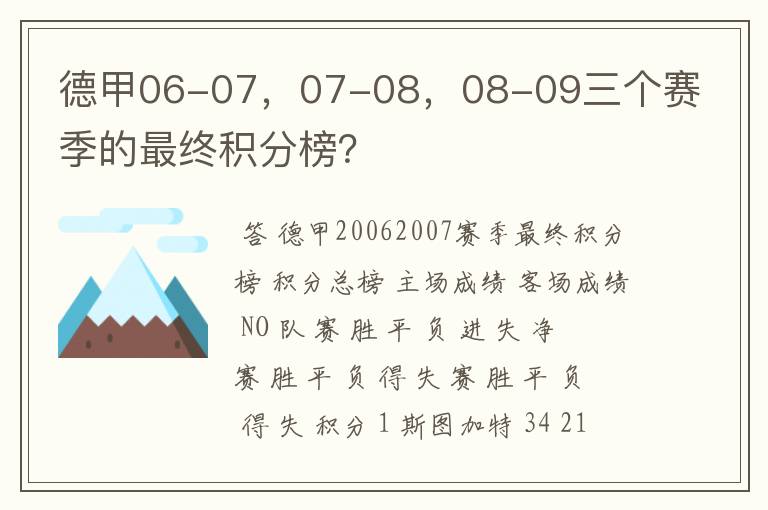 德甲06-07，07-08，08-09三个赛季的最终积分榜?

答 德甲20062007赛季最终积分榜 积分总榜 主场成绩 客场成绩 NO 队 赛 胜 平 负 进 失 净 赛 胜 平 负 得 失 赛 胜 平 负 得 失 积分 1 斯图加特 34 21